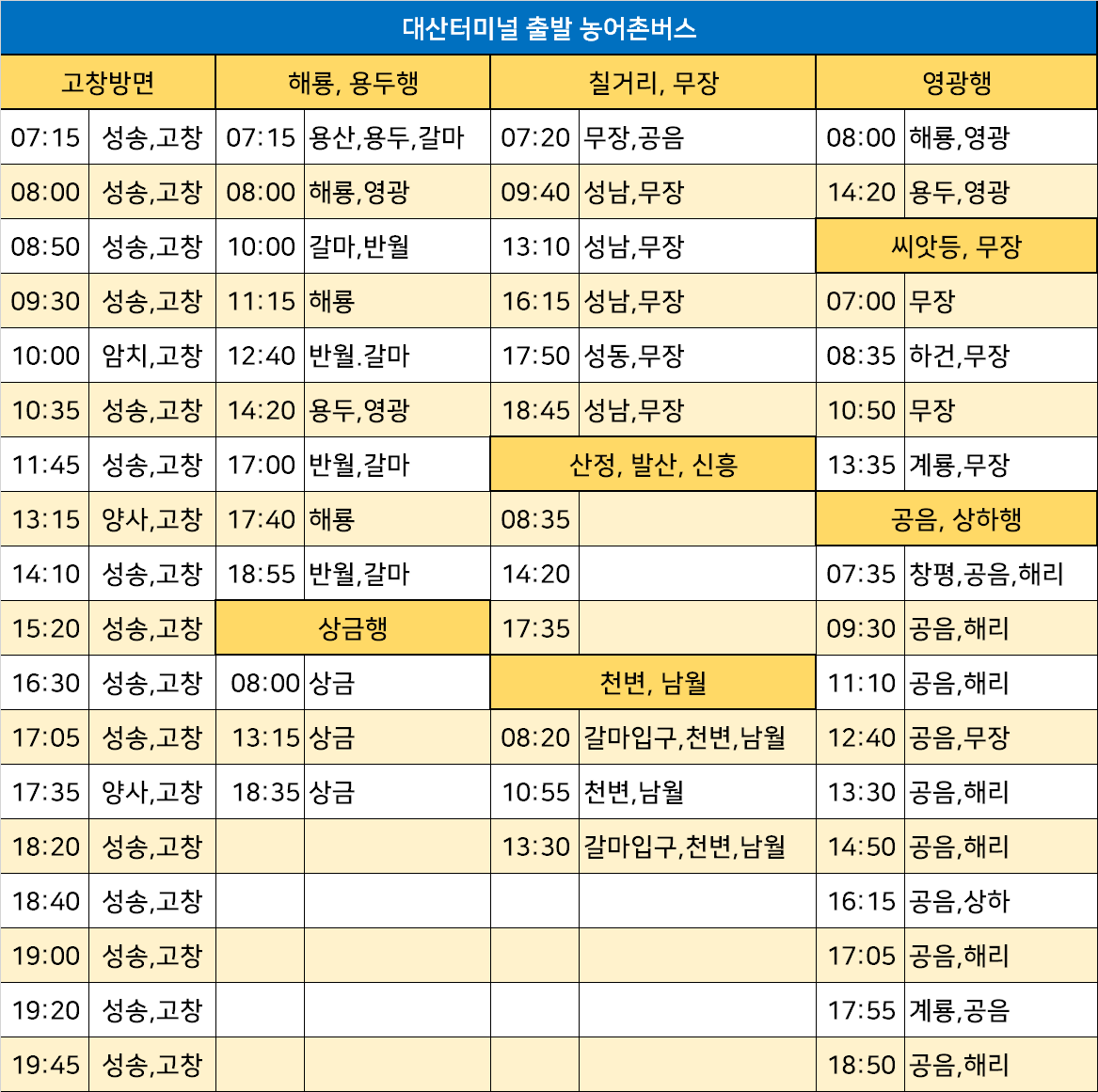 대산터미널 출발 농어촌버스

| 고창방면 | | 해룡, 용두행 | | 칠거리, 무장 | | 영광행 | |
|---|---|---|---|---|---|---|---|
| 07:15 | 성송,고창 | 07:15 | 용산,용두,갈마 | 07:20 | 무장,공음 | 08:00 | 해룡,영광 |
| 08:00 | 성송,고창 | 08:00 | 해룡,영광 | 09:40 | 성남,무장 | 14:20 | 용두,영광 |
| 08:50 | 성송,고창 | 10:00 | 갈마,반월 | 13:10 | 성남,무장 | 씨앗등, 무장 | |
| 09:30 | 성송,고창 | 11:15 | 해룡 | 16:15 | 성남,무장 | 07:00 | 무장 |
| 10:00 | 암치,고창 | 12:40 | 반월.갈마 | 17:50 | 성동,무장 | 08:35 | 하건,무장 |
| 10:35 | 성송,고창 | 14:20 | 용두,영광 | 18:45 | 성남,무장 | 10:50 | 무장 |
| 11:45 | 성송,고창 | 17:00 | 반월,갈마 | 산정, 발산, 신흥 | | 13:35 | 계룡,무장 |
| 13:15 | 양사,고창 | 17:40 | 해룡 | 08:35 | | 공음, 상하행 | |
| 14:10 | 성송,고창 | 18:55 | 반월,갈마 | 14:20 | | 07:35 | 창평,공음,해리 |
| 15:20 | 성송,고창 | 상금행 | | 17:35 | | 09:30 | 공음,해리 |
| 16:30 | 성송,고창 | 08:00 | 상금 | 천변, 남월 | | 11:10 | 공음,해리 |
| 17:05 | 성송,고창 | 13:15 | 상금 | 08:20 | 갈마입구,천변,남월 | 12:40 | 공음,무장 |
| 17:35 | 양사,고창 | 18:35 | 상금 | 10:55 | 천변,남월 | 13:30 | 공음,해리 |
| 18:20 | 성송,고창 | | | 13:30 | 갈마입구,천변,남월 | 14:50 | 공음,해리 |
| 18:40 | 성송,고창 | | | | | 16:15 | 공음,상하 |
| 19:00 | 성송,고창 | | | | | 17:05 | 공음,해리 |
| 19:20 | 성송,고창 | | | | | 17:55 | 계룡,공음 |
| 19:45 | 성송,고창 | | | | | 18:50 | 공음,해리 |